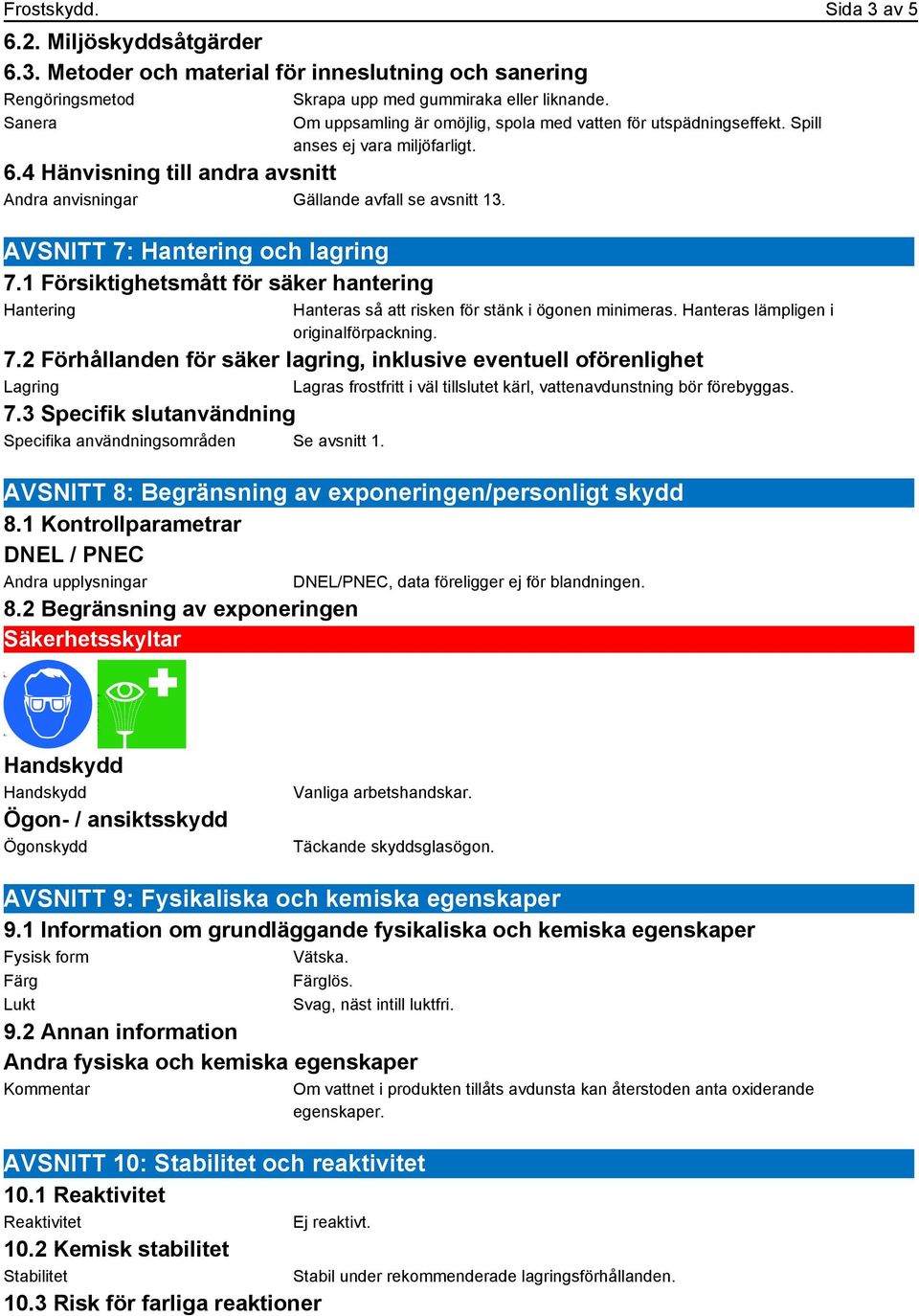 Frostskydd. Sida 3 av 5

6.2. Miljöskyddsåtgärder

6.3. Metoder och material för inneslutning och sanering

Rengöringsmetod Skrapa upp med gummiraka eller liknande.

Sanera Om uppsamling är omöjlig, spola med vatten för utspädningseffekt. Spill anses ej vara miljöfarligt.

6.4 Hänvisning till andra avsnitt

Andra anvisningar Gällande avfall se avsnitt 13.

AVSNITT 7: Hantering och lagring

7.1 Försiktighetsmått för säker hantering

Hantering Hanteras så att risken för stänk i ögonen minimeras. Hanteras lämpligen i originalförpackning.

7.2 Förhållanden för säker lagring, inklusive eventuell oförenlighet

Lagring Lagras frostfritt i väl tillslutet kärl, vattenavdunstning bör förebyggas.

7.3 Specifik slutanvändning

Specifika användningsområden Se avsnitt 1.

AVSNITT 8: Begränsning av exponeringen/personligt skydd

8.1 Kontrollparametrar

DNEL / PNEC

Andra upplysningar DNEL/PNEC, data föreligger ej för blandningen.

8.2 Begränsning av exponeringen

Säkerhetsskyltar

Handskydd

Handskydd Vanliga arbetshandskar.

Ögon- / ansiktsskydd

Ögonskydd Täckande skyddsglasögon.

AVSNITT 9: Fysikaliska och kemiska egenskaper

9.1 Information om grundläggande fysikaliska och kemiska egenskaper

Fysisk form Vätska.

Färg Färglös.

Lukt Svag, näst intill luktfri.

9.2 Annan information

Andra fysiska och kemiska egenskaper

Kommentar Om vattnet i produkten tillåts avdunsta kan återstoden anta oxiderande egenskaper.

AVSNITT 10: Stabilitet och reaktivitet

10.1 Reaktivitet

Reaktivitet Ej reaktivt.

10.2 Kemisk stabilitet

Stabilitet Stabil under rekommenderade lagringsförhållanden.

10.3 Risk för farliga reaktioner